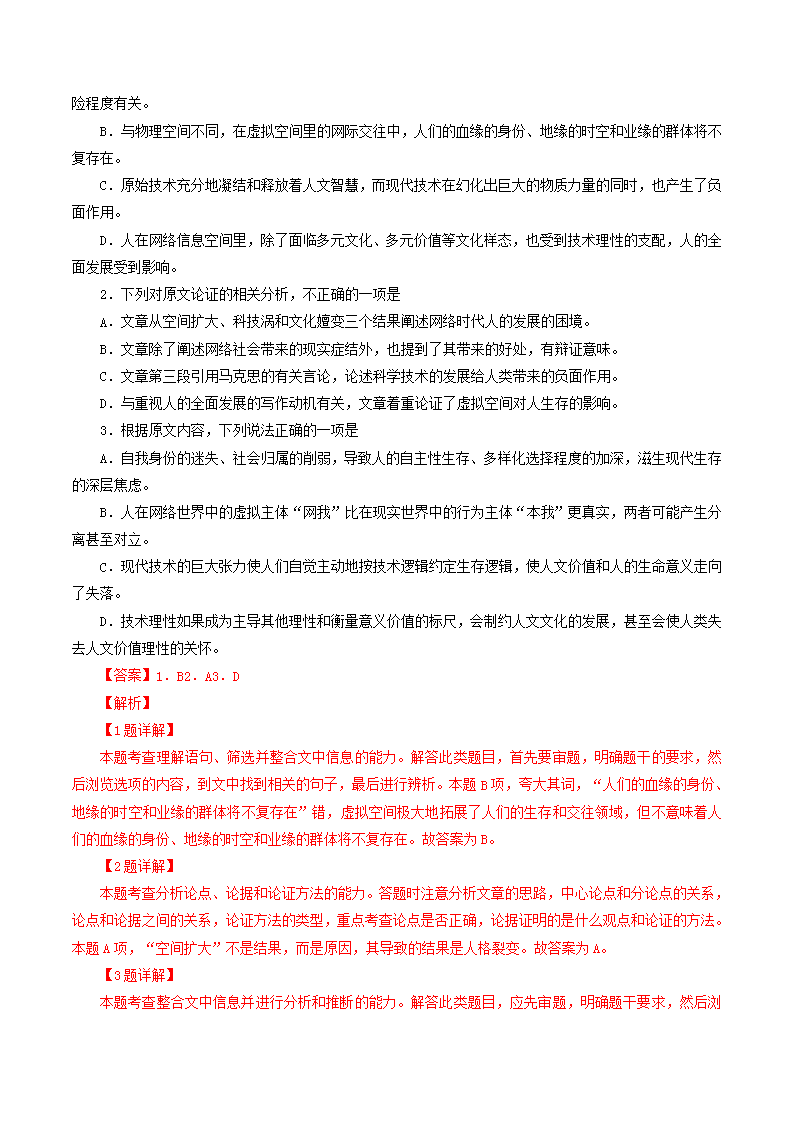 险程度有关。

B．与物理空间不同，在虚拟空间里的网际交往中，人们的血缘的身份、地缘的时空和业缘的群体将不复存在。

C．原始技术充分地凝结和释放着人文智慧，而现代技术在幻化出巨大的物质力量的同时，也产生了负面作用。

D．人在网络信息空间里，除了面临多元文化、多元价值等文化样态，也受到技术理性的支配，人的全面发展受到影响。

2．下列对原文论证的相关分析，不正确的一项是

A．文章从空间扩大、科技涡和文化嬗变三个结果阐述网络时代人的发展的困境。

B．文章除了阐述网络社会带来的现实症结外，也提到了其带来的好处，有辩证意味。

C．文章第三段引用马克思的有关言论，论述科学技术的发展给人类带来的负面作用。

D．与重视人的全面发展的写作动机有关，文章着重论证了虚拟空间对人生存的影响。

3．根据原文内容，下列说法正确的一项是

A．自我身份的迷失、社会归属的削弱，导致人的自主性生存、多样化选择程度的加深，滋生现代生存的深层焦虑。

B．人在网络世界中的虚拟主体“网我”比在现实世界中的行为主体“本我”更真实，两者可能产生分离甚至对立。

C．现代技术的巨大张力使人们自觉主动地按技术逻辑约定生存逻辑，使人文价值和人的生命意义走向了失落。

D．技术理性如果成为主导其他理性和衡量意义价值的标尺，会制约人文文化的发展，甚至会使人类失去人文价值理性的关怀。

【答案】1．B2．A3．D

【解析】

【1题详解】

本题考查理解语句、筛选并整合文中信息的能力。解答此类题目，首先要审题，明确题干的要求，然后浏览选项的内容，到文中找到相关的句子，最后进行辨析。本题B项，夸大其词，“人们的血缘的身份、地缘的时空和业缘的群体将不复存在”错，虚拟空间极大地拓展了人们的生存和交往领域，但不意味着人们的血缘的身份、地缘的时空和业缘的群体将不复存在。故答案为B。

【2题详解】

本题考查分析论点、论据和论证方法的能力。答题时注意分析文章的思路，中心论点和分论点的关系，论点和论据之间的关系，论证方法的类型，重点考查论点是否正确，论据证明的是什么观点和论证的方法。本题A项，“空间扩大”不是结果，而是原因，其导致的结果是人格裂变。故答案为A。

【3题详解】

本题考查整合文中信息并进行分析和推断的能力。解答此类题目，应先审题，明确题干要求，然后浏